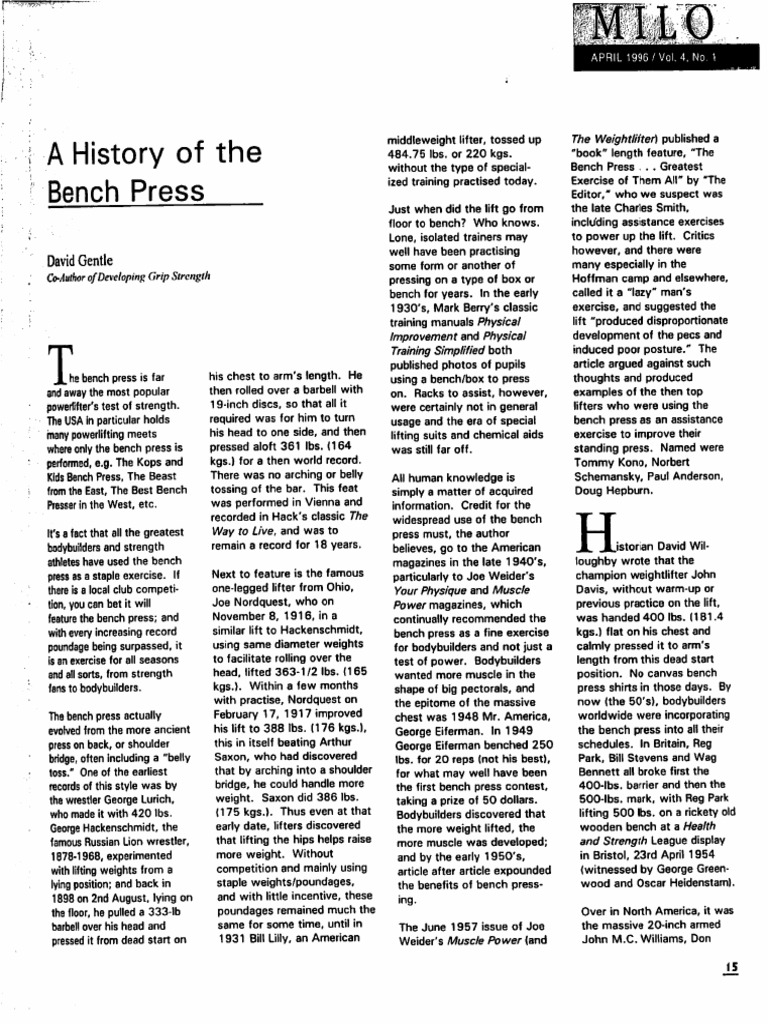 MILO

APRIL 1996 / Vol. 4, No. 1

A History of the Bench Press

David Gentle
Co-Author of Developing Grip Strength

The bench press is far and away the most popular powerlifter's test of strength. The USA in particular holds many powerlifting meets where only the bench press is performed, e.g. The Kops and Kids Bench Press, The Beast from the East, The Best Bench Presser in the West, etc.

It's a fact that all the greatest bodybuilders and strength athletes have used the bench press as a staple exercise. If there is a local club competition, you can bet it will feature the bench press; and with every increasing record poundage being surpassed, it is an exercise for all seasons and all sorts, from strength fans to bodybuilders.

The bench press actually evolved from the more ancient press on back, or shoulder bridge, often including a "belly toss." One of the earliest records of this style was by the wrestler George Lurich, who made it with 420 lbs. George Hackenschmidt, the famous Russian Lion wrestler, 1878-1968, experimented with lifting weights from a lying position; and back in 1898 on 2nd August, lying on the floor, he pulled a 333-lb barbell over his head and pressed it from dead start on his chest to arm's length. He then rolled over a barbell with 19-inch discs, so that all it required was for him to turn his head to one side, and then pressed aloft 361 lbs. (164 kgs.) for a then world record. There was no arching or belly tossing of the bar. This feat was performed in Vienna and recorded in Hack's classic The Way to Live, and was to remain a record for 18 years.

Next to feature is the famous one-legged lifter from Ohio, Joe Nordquest, who on November 8, 1916, in a similar lift to Hackenschmidt, using same diameter weights to facilitate rolling over the head, lifted 363-1/2 lbs. (165 kgs.). Within a few months with practise, Nordquest on February 17, 1917 improved his lift to 388 lbs. (176 kgs.), this in itself beating Arthur Saxon, who had discovered that by arching into a shoulder bridge, he could handle more weight. Saxon did 386 lbs. (175 kgs.). Thus even at that early date, lifters discovered that lifting the hips helps raise more weight. Without competition and mainly using staple weights/poundages, and with little incentive, these poundages remained much the same for some time, until in 1931 Bill Lilly, an American middleweight lifter, tossed up 484.75 lbs. or 220 kgs. without the type of specialized training practised today.

Just when did the lift go from floor to bench? Who knows. Lone, isolated trainers may well have been practising some form or another of pressing on a type of box or bench for years. In the early 1930's, Mark Berry's classic training manuals Physical Improvement and Physical Training Simplified both published photos of pupils using a bench/box to press on. Racks to assist, however, were certainly not in general usage and the era of special lifting suits and chemical aids was still far off.

All human knowledge is simply a matter of acquired information. Credit for the widespread use of the bench press must, the author believes, go to the American magazines in the late 1940's, particularly to Joe Weider's Your Physique and Muscle Power magazines, which continually recommended the bench press as a fine exercise for bodybuilders and not just a test of power. Bodybuilders wanted more muscle in the shape of big pectorals, and the epitome of the massive chest was 1948 Mr. America, George Eiferman. In 1949 George Eiferman benched 250 lbs. for 20 reps (not his best), for what may well have been the first bench press contest, taking a prize of 50 dollars. Bodybuilders discovered that the more weight lifted, the more muscle was developed; and by the early 1950's, article after article expounded the benefits of bench pressing.

The June 1957 issue of Joe Weider's Muscle Power (and The Weightlifter) published a "book" length feature, "The Bench Press . . . Greatest Exercise of Them All" by "The Editor," who we suspect was the late Charles Smith, including assistance exercises to power up the lift. Critics however, and there were many especially in the Hoffman camp and elsewhere, called it a "lazy" man's exercise, and suggested the lift "produced disproportionate development of the pecs and induced poor posture." The article argued against such thoughts and produced examples of the then top lifters who were using the bench press as an assistance exercise to improve their standing press. Named were Tommy Kono, Norbert Schemansky, Paul Anderson, Doug Hepburn.

Historian David Willoughby wrote that the champion weightlifter John Davis, without warm-up or previous practice on the lift, was handed 400 lbs. (181.4 kgs.) flat on his chest and calmly pressed it to arm's length from this dead start position. No canvas bench press shirts in those days. By now (the 50's), bodybuilders worldwide were incorporating the bench press into all their schedules. In Britain, Reg Park, Bill Stevens and Wag Bennett all broke first the 400-lbs. barrier and then the 500-lbs. mark, with Reg Park lifting 500 lbs. on a rickety old wooden bench at a Health and Strength League display in Bristol, 23rd April 1954 (witnessed by George Greenwood and Oscar Heidenstam).

Over in North America, it was the massive 20-inch armed John M.C. Williams, Don

15